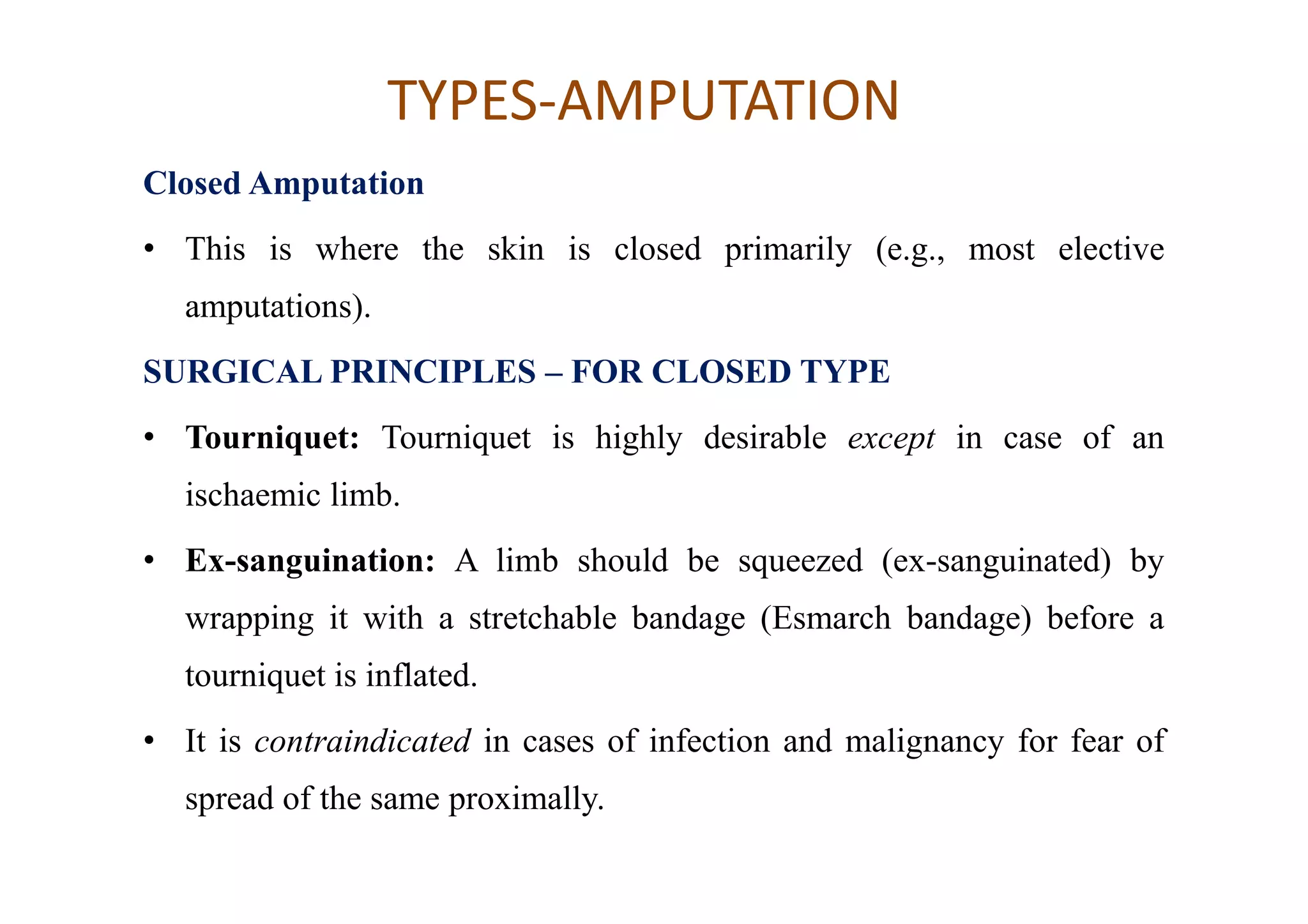 TYPES-AMPUTATION

Closed Amputation

• This is where the skin is closed primarily (e.g., most elective amputations).

SURGICAL PRINCIPLES – FOR CLOSED TYPE

• Tourniquet: Tourniquet is highly desirable except in case of an ischaemic limb.

• Ex-sanguination: A limb should be squeezed (ex-sanguinated) by wrapping it with a stretchable bandage (Esmarch bandage) before a tourniquet is inflated.

• It is contraindicated in cases of infection and malignancy for fear of spread of the same proximally.